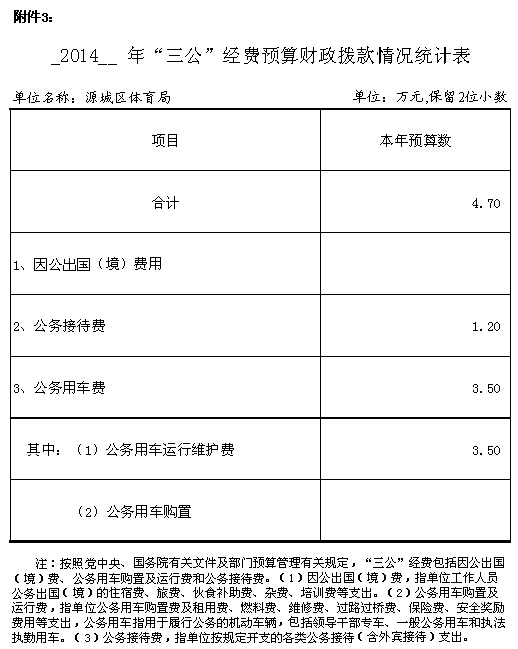 附件3：

_2014__ 年“三公”经费预算财政拨款情况统计表

单位名称：源城区体育局

单位：万元,保留2位小数

| 项目 | 本年预算数 |
|---|---|
| 合计 | 4.70 |
| 1、因公出国（境）费用 | |
| 2、公务接待费 | 1.20 |
| 3、公务用车费 | 3.50 |
| 其中：（1）公务用车运行维护费 | 3.50 |
| （2）公务用车购置 | |

注：按照党中央、国务院有关文件及部门预算管理有关规定，“三公”经费包括因公出国（境）费、公务用车购置及运行费和公务接待费。（1）因公出国（境）费，指单位工作人员公务出国（境）的住宿费、旅费、伙食补助费、杂费、培训费等支出。（2）公务用车购置及运行费，指单位公务用车购置费及租用费、燃料费、维修费、过路过桥费、保险费、安全奖励费用等支出，公务用车指用于履行公务的机动车辆，包括领导干部专车、一般公务用车和执法执勤用车。（3）公务接待费，指单位按规定开支的各类公务接待（含外宾接待）支出。